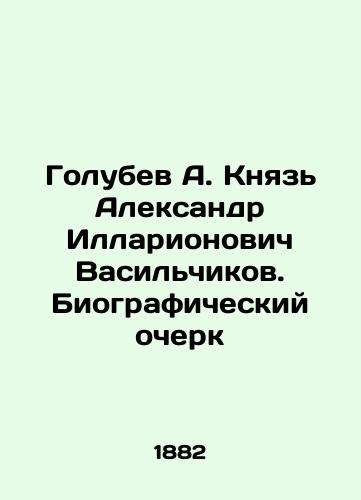 Голубев А. Князь Александр Илларионович Васильчиков. Биографический очерк

1882